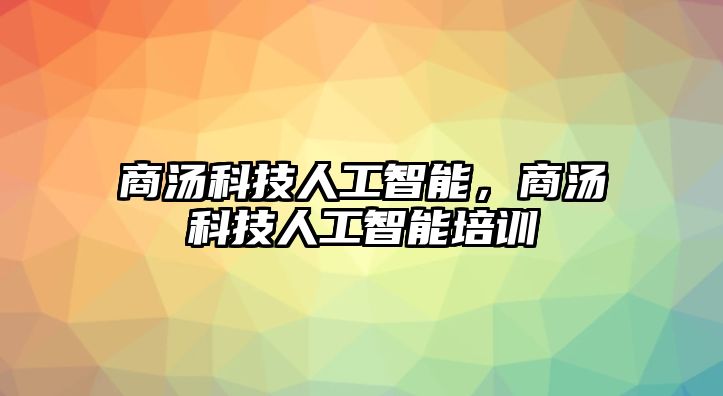 商汤科技人工智能，商汤科技人工智能培训